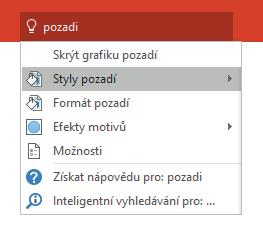 pozadi

Skrýt grafiku pozadí

Styly pozadí

Formát pozadí

Efekty motivů

Možnosti

Získat nápovědu pro: pozadi

Inteligentní vyhledávání pro: ...